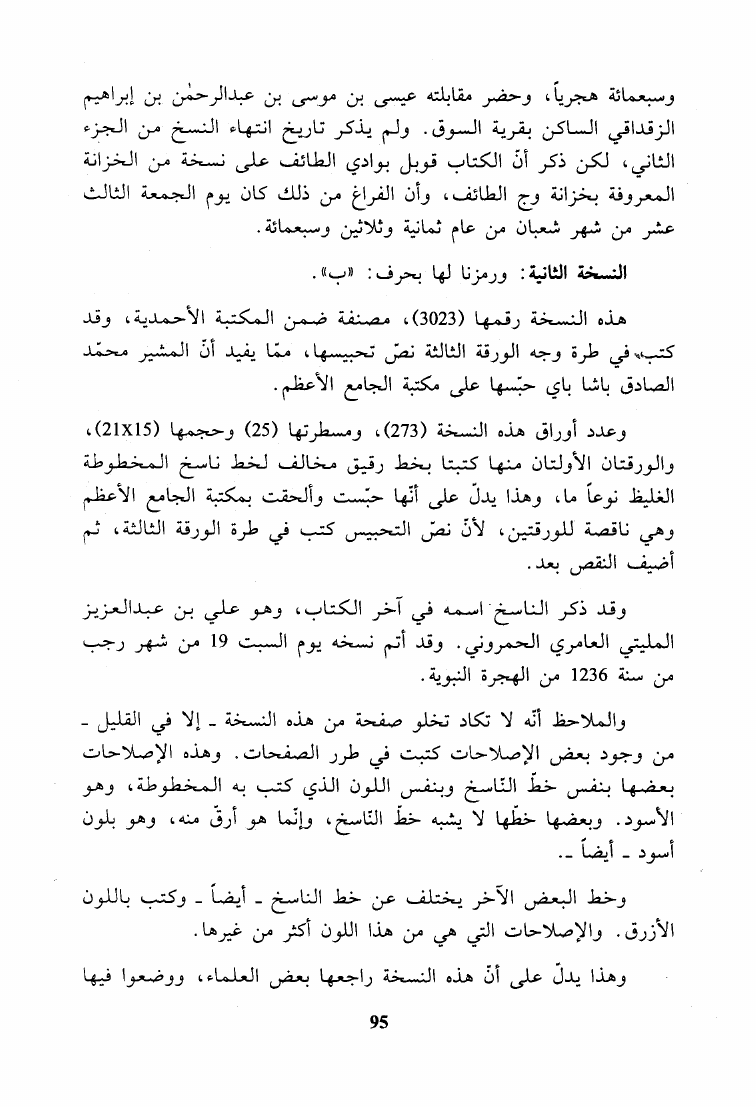 وسبعمائة هجرياً، وحضر مقابلته عيسى بن موسى بن عبدالرحمٰن بن إبراهيم الزقداقي الساكن بقرية السوق. ولم يذكر تاريخ انتهاء النسخ من الجزء الثاني، لكن ذكر أنّ الكتاب قوبل بوادي الطائف على نسخة من الخزانة المعروفة بخزانة وج الطائف، وأن الفراغ من ذلك كان يوم الجمعة الثالث عشر من شهر شعبان من عام ثمانية وثلاثين وسبعمائة.

النسخة الثانية: ورمزنا لها بحرف: «ب».

هذه النسخة رقمها (3023)، مصنفة ضمن المكتبة الأحمدية، وقد كتب في طرة وجه الورقة الثالثة نصّ تحبيسها، ممّا يفيد أنّ المشير محمّد الصادق باشا باي حبّسها على مكتبة الجامع الأعظم.

وعدد أوراق هذه النسخة (273)، ومسطرتها (25) وحجمها (21X15)، والورقتان الأولتان منها كتبتا بخط رقيق مخالف لخط ناسخ المخطوطة الغليظ نوعاً ما، وهذا يدلّ على أنّها حبّست وألحقت بمكتبة الجامع الأعظم وهي ناقصة للورقتين، لأنّ نصّ التحبيس كتب في طرة الورقة الثالثة، ثم أضيف النقص بعد.

وقد ذكر الناسخ اسمه في آخر الكتاب، وهو علي بن عبدالعزيز المليتي العامري الحمروني. وقد أتم نسخه يوم السبت 19 من شهر رجب من سنة 1236 من الهجرة النبوية.

والملاحظ أنّه لا تكاد تخلو صفحة من هذه النسخة ـ إلا في القليل ـ من وجود بعض الإصلاحات كتبت في طرر الصفحات. وهذه الإصلاحات بعضها بنفس خطّ النّاسخ وبنفس اللون الذي كتب به المخطوطة، وهو الأسود. وبعضها خطّها لا يشبه خطّ النّاسخ، وإنّما هو أرقّ منه، وهو بلون أسود ـ أيضاً ـ.

وخط البعض الآخر يختلف عن خط الناسخ ـ أيضاً ـ وكتب باللون الأزرق. والإصلاحات التي هي من هذا اللون أكثر من غيرها.

وهذا يدلّ على أنّ هذه النسخة راجعها بعض العلماء، ووضعوا فيها

95